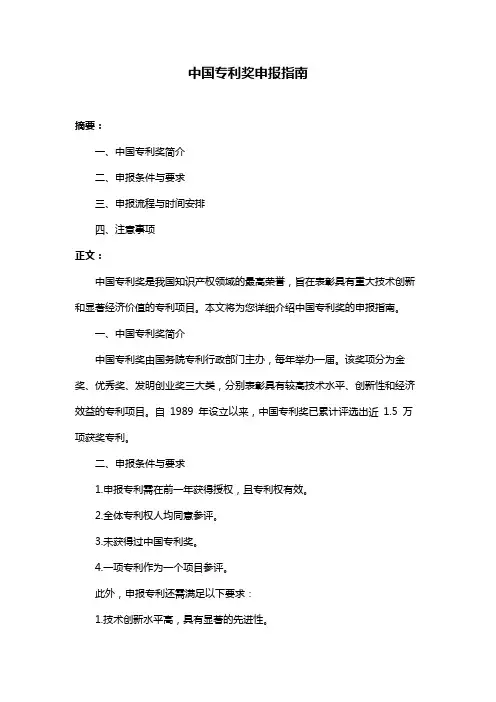 中国专利奖申报指南

摘要：

一、中国专利奖简介

二、申报条件与要求

三、申报流程与时间安排

四、注意事项

正文：

中国专利奖是我国知识产权领域的最高荣誉，旨在表彰具有重大技术创新和显著经济价值的专利项目。本文将为您详细介绍中国专利奖的申报指南。

一、中国专利奖简介

中国专利奖由国务院专利行政部门主办，每年举办一届。该奖项分为金奖、优秀奖、发明创业奖三大类，分别表彰具有较高技术水平、创新性和经济效益的专利项目。自 1989 年设立以来，中国专利奖已累计评选出近 1.5 万项获奖专利。

二、申报条件与要求

1.申报专利需在前一年获得授权，且专利权有效。

2.全体专利权人均同意参评。

3.未获得过中国专利奖。

4.一项专利作为一个项目参评。

此外，申报专利还需满足以下要求：

1.技术创新水平高，具有显著的先进性。